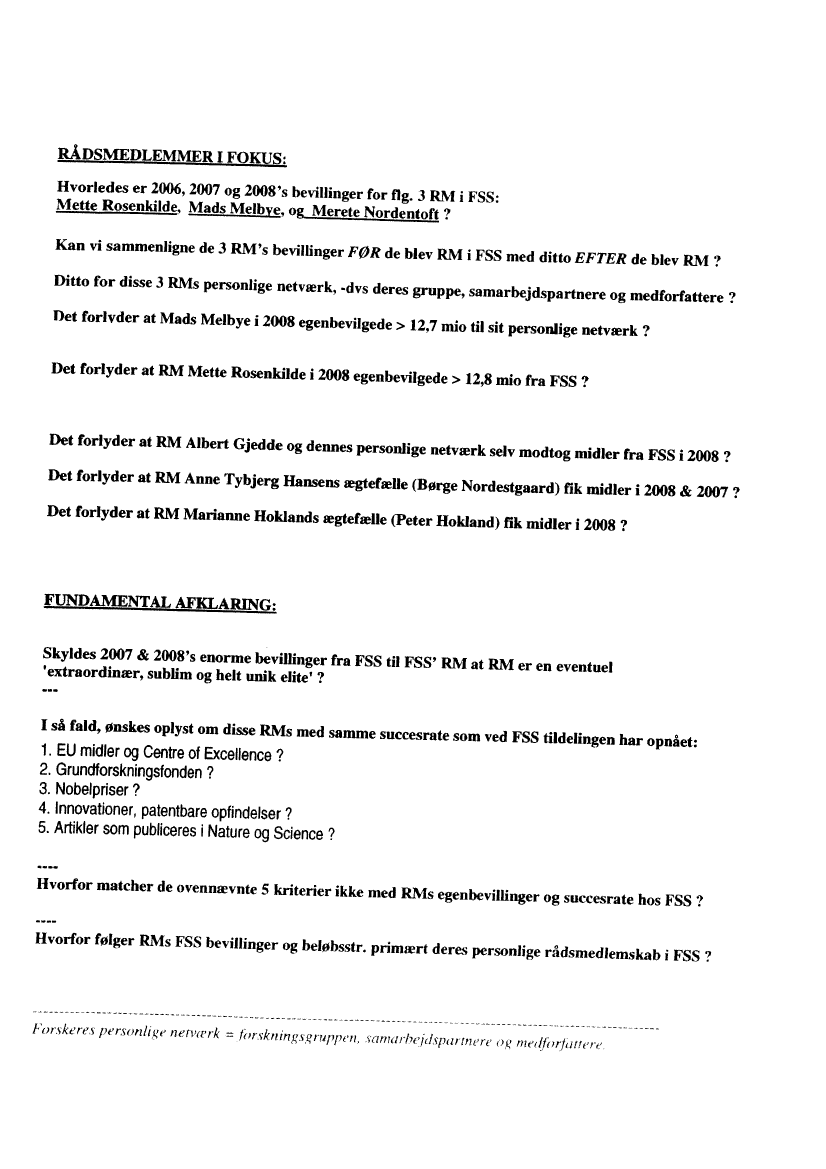 RÅDSMEDLEMMER I FOKUS:

Hvorledes er 2006, 2007 og 2008's bevillinger for flg. 3 RM i FSS:
Mette Rosenkilde, Mads Melbye, og Merete Nordentoft ?

Kan vi sammenligne de 3 RM's bevillinger FØR de blev RM i FSS med ditto EFTER de blev RM ?

Ditto for disse 3 RMs personlige netværk, -dvs deres gruppe, samarbejdspartnere og medforfattere ?

Det forlyder at Mads Melbye i 2008 egenbevilgede > 12,7 mio til sit personlige netværk ?

Det forlyder at RM Mette Rosenkilde i 2008 egenbevilgede > 12,8 mio fra FSS ?

Det forlyder at RM Albert Gjedde og dennes personlige netværk selv modtog midler fra FSS i 2008 ?

Det forlyder at RM Anne Tybjerg Hansens ægtefælle (Børge Nordestgaard) fik midler i 2008 & 2007 ?

Det forlyder at RM Marianne Hoklands ægtefælle (Peter Hokland) fik midler i 2008 ?

FUNDAMENTAL AFKLARING:

Skyldes 2007 & 2008's enorme bevillinger fra FSS til FSS' RM at RM er en eventuel 'extraordinær, sublim og helt unik elite' ?
---

I så fald, ønskes oplyst om disse RMs med samme succesrate som ved FSS tildelingen har opnået:
1. EU midler og Centre of Excellence ?
2. Grundforskningsfonden ?
3. Nobelpriser ?
4. Innovationer, patentbare opfindelser ?
5. Artikler som publiceres i Nature og Science ?

----
Hvorfor matcher de ovennævnte 5 kriterier ikke med RMs egenbevillinger og succesrate hos FSS ?

----
Hvorfor følger RMs FSS bevillinger og beløbsstr. primært deres personlige rådsmedlemskab i FSS ?

Forskeres personlige netværk = forskningsgruppen, samarbejdspartnere og medforfattere.